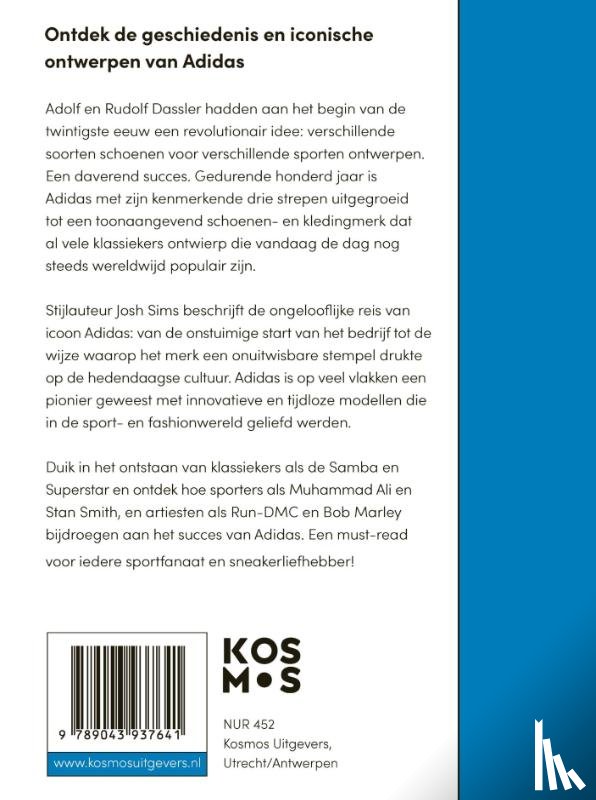 Ontdek de geschiedenis en iconische ontwerpen van Adidas

Adolf en Rudolf Dassler hadden aan het begin van de twintigste eeuw een revolutionair idee: verschillende soorten schoenen voor verschillende sporten ontwerpen. Een daverend succes. Gedurende honderd jaar is Adidas met zijn kenmerkende drie strepen uitgegroeid tot een toonaangevend schoenen- en kledingmerk dat al vele klassiekers ontwierp die vandaag de dag nog steeds wereldwijd populair zijn.

Stijlauteur Josh Sims beschrijft de ongelooflijke reis van icoon Adidas: van de onstuimige start van het bedrijf tot de wijze waarop het merk een onuitwisbare stempel drukte op de hedendaagse cultuur. Adidas is op veel vlakken een pionier geweest met innovatieve en tijdloze modellen die in de sport- en fashionwereld geliefd werden.

Duik in het ontstaan van klassiekers als de Samba en Superstar en ontdek hoe sporters als Muhammad Ali en Stan Smith, en artiesten als Run-DMC en Bob Marley bijdroegen aan het succes van Adidas. Een must-read voor iedere sportfanaat en sneakerliefhebber!

9 789043 937641

www.kosmosuitgevers.nl

KOS
M•S

NUR 452
Kosmos Uitgevers,
Utrecht/Antwerpen